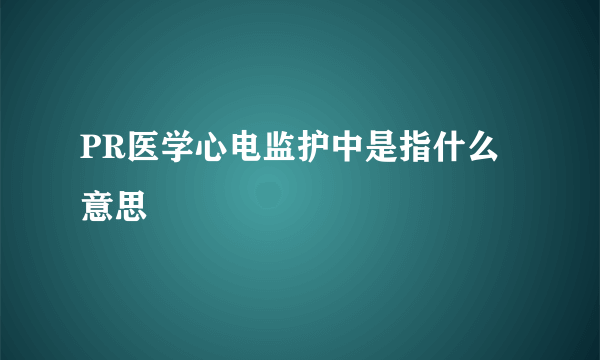 PR医学心电监护中是指什么意思